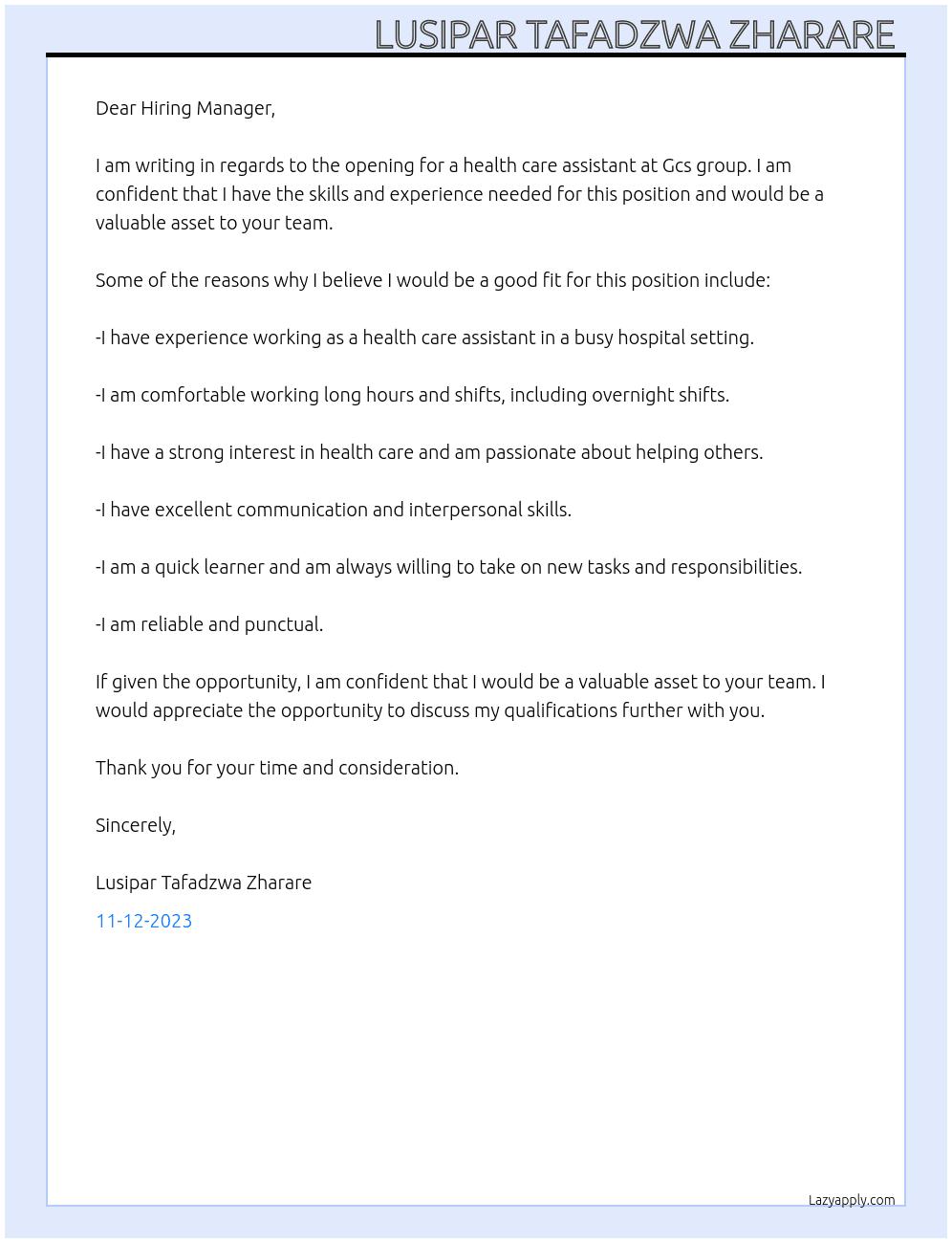 LUSIPAR TAFADZWA ZHARARE

Dear Hiring Manager,

I am writing in regards to the opening for a health care assistant at Gcs group. I am confident that I have the skills and experience needed for this position and would be a valuable asset to your team.

Some of the reasons why I believe I would be a good fit for this position include:

-I have experience working as a health care assistant in a busy hospital setting.

-I am comfortable working long hours and shifts, including overnight shifts.

-I have a strong interest in health care and am passionate about helping others.

-I have excellent communication and interpersonal skills.

-I am a quick learner and am always willing to take on new tasks and responsibilities.

-I am reliable and punctual.

If given the opportunity, I am confident that I would be a valuable asset to your team. I would appreciate the opportunity to discuss my qualifications further with you.

Thank you for your time and consideration.

Sincerely,

Lusipar Tafadzwa Zharare

11-12-2023

Lazyapply.com